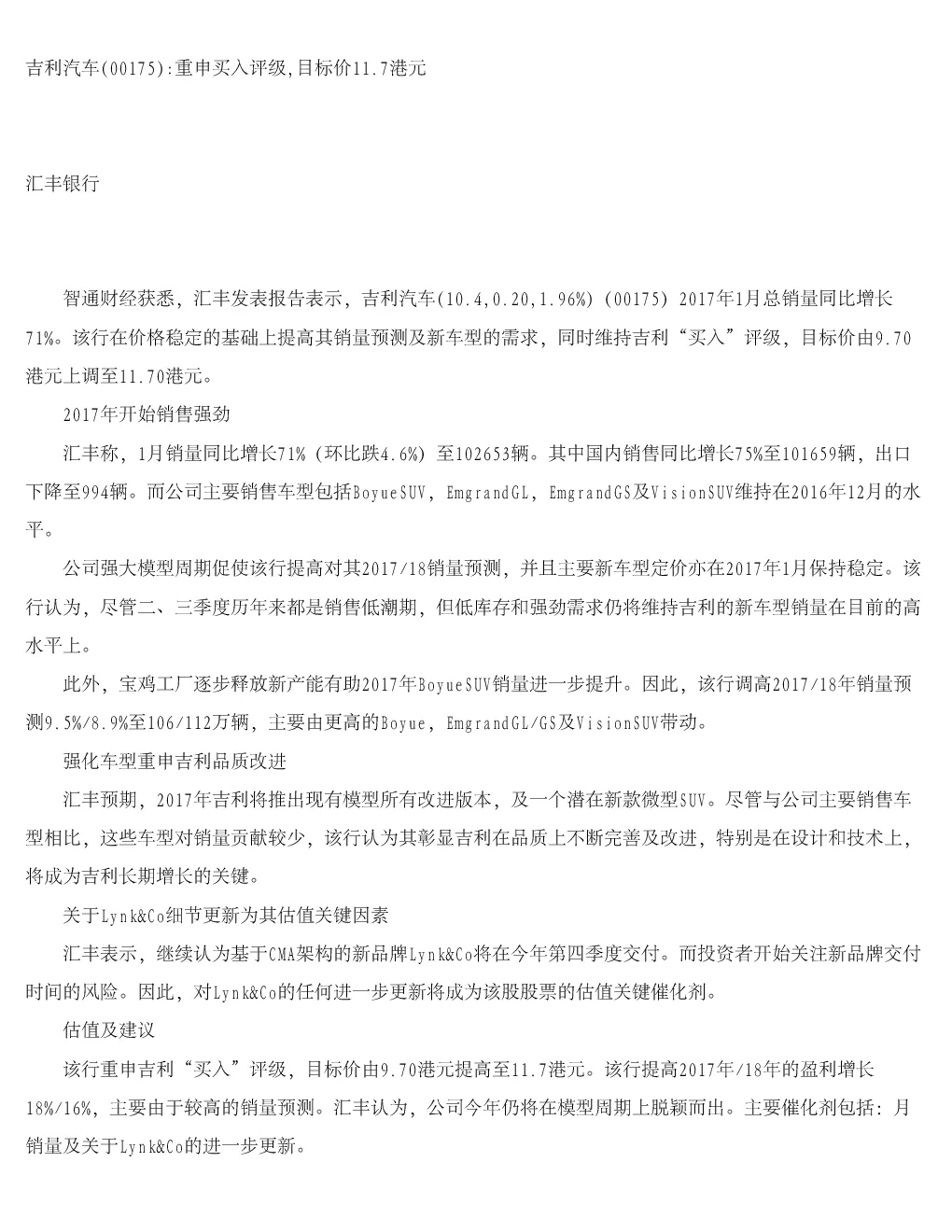 吉利汽车(00175):重申买入评级,目标价11.7港元

汇丰银行

智通财经获悉，汇丰发表报告表示，吉利汽车(10.4,0.20,1.96%)（00175）2017年1月总销量同比增长71%。该行在价格稳定的基础上提高其销量预测及新车型的需求，同时维持吉利“买入”评级，目标价由9.70港元上调至11.70港元。

2017年开始销售强劲

汇丰称，1月销量同比增长71%（环比跌4.6%）至102653辆。其中国内销售同比增长75%至101659辆，出口下降至994辆。而公司主要销售车型包括BoyueSUV，EmgrandGL，EmgrandGS及VisionSUV维持在2016年12月的水平。

公司强大模型周期促使该行提高对其2017/18销量预测，并且主要新车型定价亦在2017年1月保持稳定。该行认为，尽管二、三季度历年来都是销售低潮期，但低库存和强劲需求仍将维持吉利的新车型销量在目前的高水平上。

此外，宝鸡工厂逐步释放新产能有助2017年BoyueSUV销量进一步提升。因此，该行调高2017/18年销量预测9.5%/8.9%至106/112万辆，主要由更高的Boyue，EmgrandGL/GS及VisionSUV带动。

强化车型重申吉利品质改进

汇丰预期，2017年吉利将推出现有模型所有改进版本，及一个潜在新款微型SUV。尽管与公司主要销售车型相比，这些车型对销量贡献较少，该行认为其彰显吉利在品质上不断完善及改进，特别是在设计和技术上，将成为吉利长期增长的关键。

关于Lynk&Co细节更新为其估值关键因素

汇丰表示，继续认为基于CMA架构的新品牌Lynk&Co将在今年第四季度交付。而投资者开始关注新品牌交付时间的风险。因此，对Lynk&Co的任何进一步更新将成为该股股票的估值关键催化剂。

估值及建议

该行重申吉利“买入”评级，目标价由9.70港元提高至11.7港元。该行提高2017年/18年的盈利增长18%/16%，主要由于较高的销量预测。汇丰认为，公司今年仍将在模型周期上脱颖而出。主要催化剂包括：月销量及关于Lynk&Co的进一步更新。